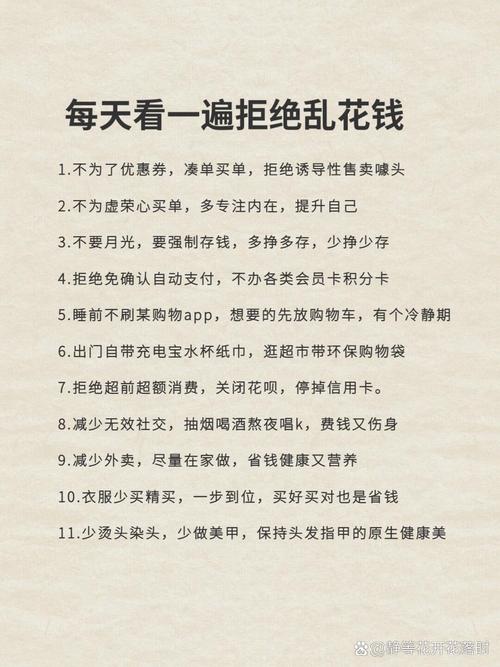 每天看一遍拒绝乱花钱

1.不为了优惠券，凑单买单，拒绝诱导性售卖噱头

2.不为虚荣心买单，多专注内在，提升自己

3.不要月光，要强制存钱，多挣多存，少挣少存

4.拒绝免确认自动支付，不办各类会员卡积分卡

5.睡前不刷某购物app，想要的先放购物车，有个冷静期

6.出门自带充电宝水杯纸巾，逛超市带环保购物袋

7.拒绝超前超额消费，关闭花呗，停掉信用卡。

8.减少无效社交，抽烟喝酒熬夜唱k，费钱又伤身

9.减少外卖，尽量在家做，省钱健康又营养

10.衣服少买精买，一步到位，买好买对也是省钱

11.少烫头染头，少做美甲，保持头发指甲的原生健康美

@静等花开花落时